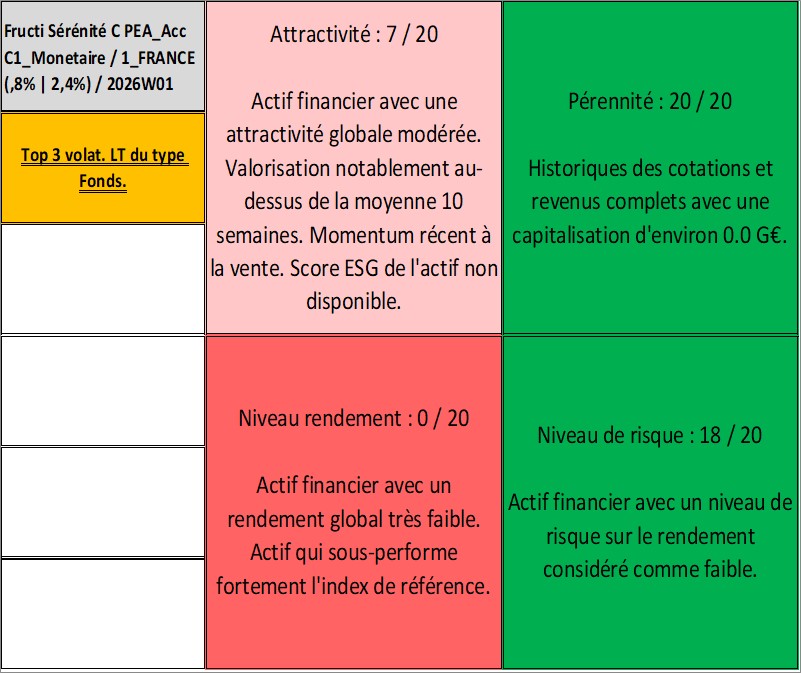 Fructi Sérénité C PEA_Acc C1_Monetaire / 1_FRANCE (,8% | 2,4%) / 2026W01

Top 3 volat. LT du type Fonds.

Attractivité : 7 / 20

Actif financier avec une attractivité globale modérée. Valorisation notablement au-dessus de la moyenne 10 semaines. Momentum récent à la vente. Score ESG de l'actif non disponible.

Pérennité : 20 / 20

Historiques des cotations et revenus complets avec une capitalisation d'environ 0.0 G€.

Niveau rendement : 0 / 20

Actif financier avec un rendement global très faible. Actif qui sous-performe fortement l'index de référence.

Niveau de risque : 18 / 20

Actif financier avec un niveau de risque sur le rendement considéré comme faible.